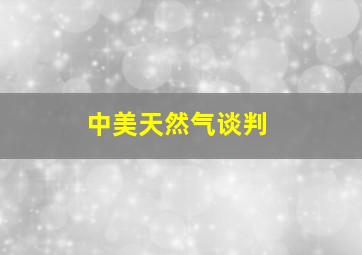 中美天然气谈判